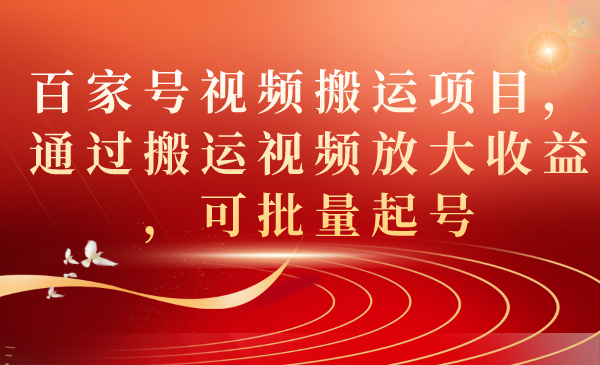 百家号视频搬运项目，通过搬运视频放大收益，可批量起号